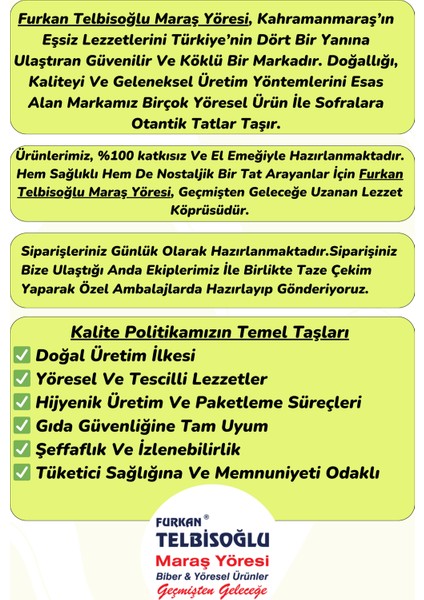 Furkan Telbisoğlu Maraş Yöresi, Kahramanmaraş'ın Eşsiz Lezzetlerini Türkiye'nin Dört Bir Yanına Ulaştıran Güvenilir Ve Köklü Bir Markadır. Doğallığı, Kaliteyi Ve Geleneksel Üretim Yöntemlerini Esas Alan Markamız Birçok Yöresel Ürün İle Sofralara Otantik Tatlar Taşır.

Ürünlerimiz, %100 katkısız Ve El Emeğiyle Hazırlanmaktadır. Hem Sağlıklı Hem De Nostaljik Bir Tat Arayanlar İçin Furkan Telbisoğlu Maraş Yöresi, Geçmişten Geleceğe Uzanan Lezzet Köprüsüdür.

Siparişleriniz Günlük Olarak Hazırlanmaktadır.Siparişiniz Bize Ulaştığı Anda Ekiplerimiz İle Birlikte Taze Çekim Yaparak Özel Ambalajlarda Hazırlayıp Gönderiyoruz.

Kalite Politikamızın Temel Taşları
✅ Doğal Üretim İlkesi
✅ Yöresel Ve Tescilli Lezzetler
✅ Hijyenik Üretim Ve Paketleme Süreçleri
✅ Gıda Güvenliğine Tam Uyum
✅ Şeffaflık Ve İzlenebilirlik
✅ Tüketici Sağlığına Ve Memnuniyeti Odaklı

FURKAN®
TELBİSOĞLU
Maraş Yöresi
Biber & Yöresel Ürünler
Geçmişten Geleceğe